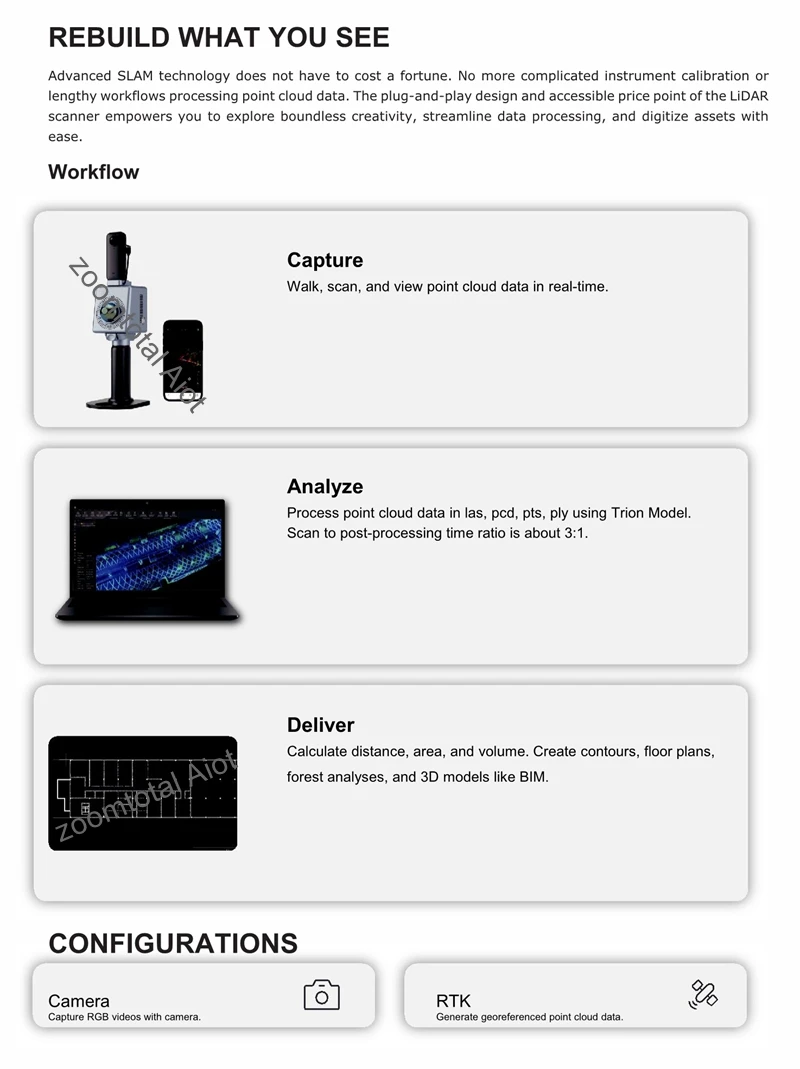 REBUILD WHAT YOU SEE

Advanced SLAM technology does not have to cost a fortune. No more complicated instrument calibration or lengthy workflows processing point cloud data. The plug-and-play design and accessible price point of the LiDAR scanner empowers you to explore boundless creativity, streamline data processing, and digitize assets with ease.

Workflow

zoomtotal Aiot

Capture
Walk, scan, and view point cloud data in real-time.

Analyze
Process point cloud data in las, pcd, pts, ply using Trion Model. Scan to post-processing time ratio is about 3:1.

zoomtotal Aiot

Deliver
Calculate distance, area, and volume. Create contours, floor plans, forest analyses, and 3D models like BIM.

CONFIGURATIONS

Camera
Capture RGB videos with camera.

RTK
Generate georeferenced point cloud data.